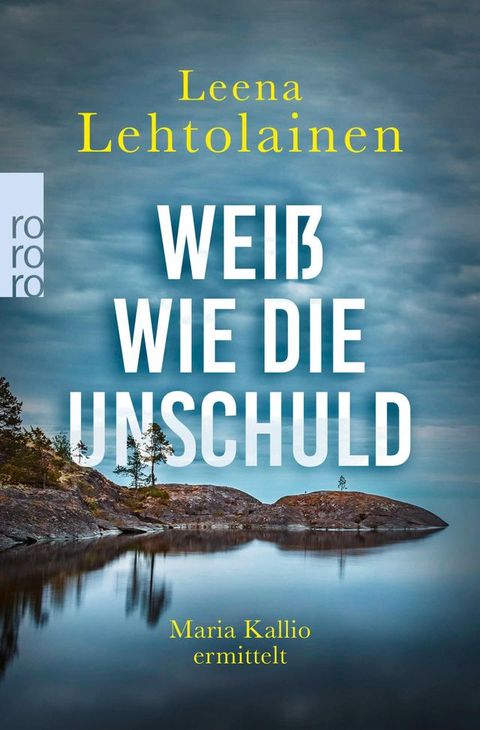 Leena Lehtolainen

ro
ro
ro

WEIß WIE DIE UNSCHULD

Maria Kallio ermittelt